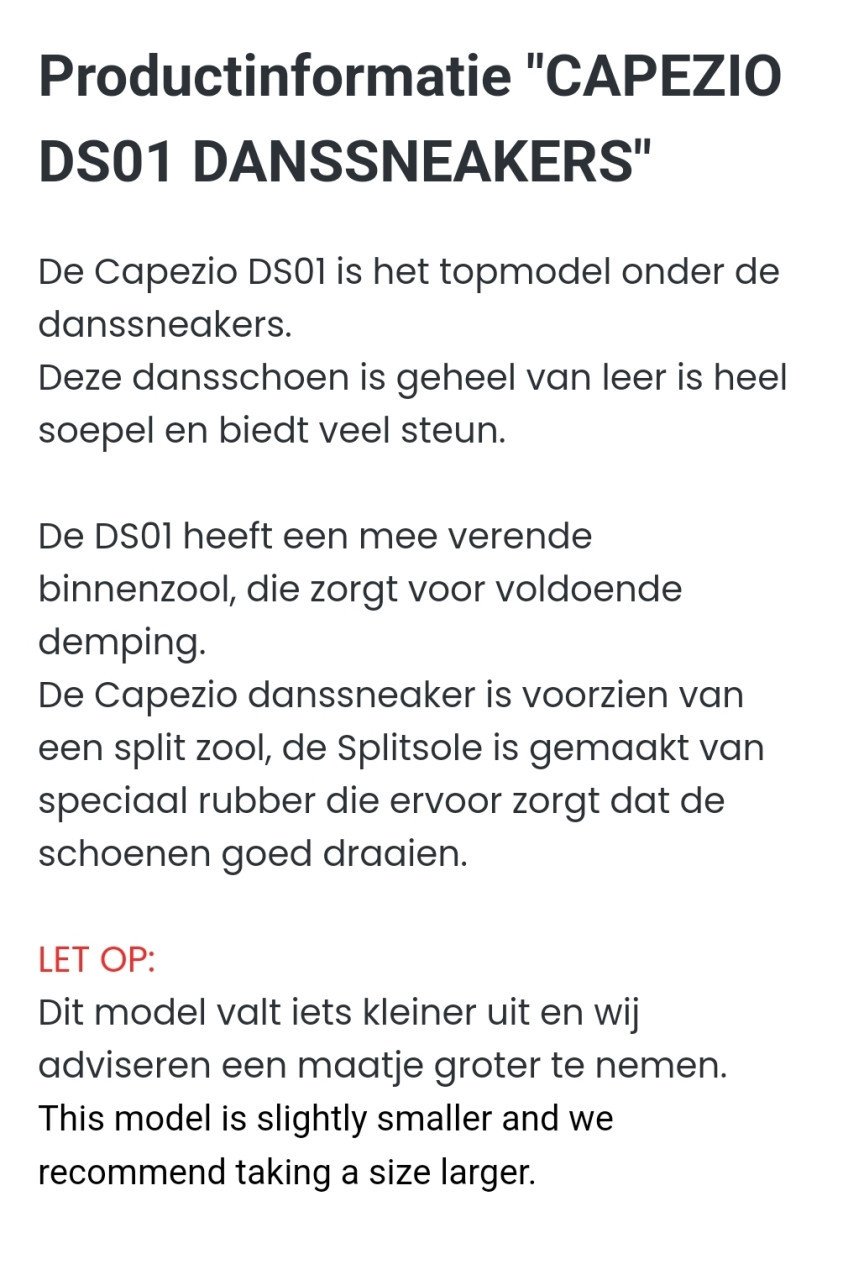 Productinformatie "CAPEZIO DS01 DANSSNEAKERS"

De Capezio DS01 is het topmodel onder de danssneakers.
Deze dansschoen is geheel van leer is heel soepel en biedt veel steun.

De DS01 heeft een mee verende binnenzool, die zorgt voor voldoende demping.
De Capezio danssneaker is voorzien van een split zool, de Splitsole is gemaakt van speciaal rubber die ervoor zorgt dat de schoenen goed draaien.

LET OP:
Dit model valt iets kleiner uit en wij adviseren een maatje groter te nemen.
This model is slightly smaller and we recommend taking a size larger.